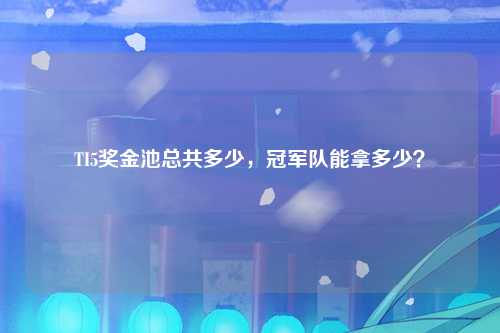 TI5奖金池总共多少，冠军队能拿多少？